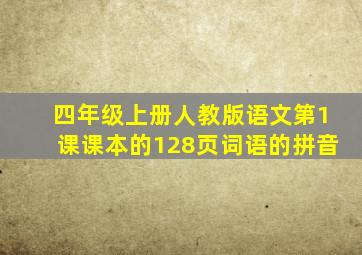 四年级上册人教版语文第1课课本的128页词语的拼音